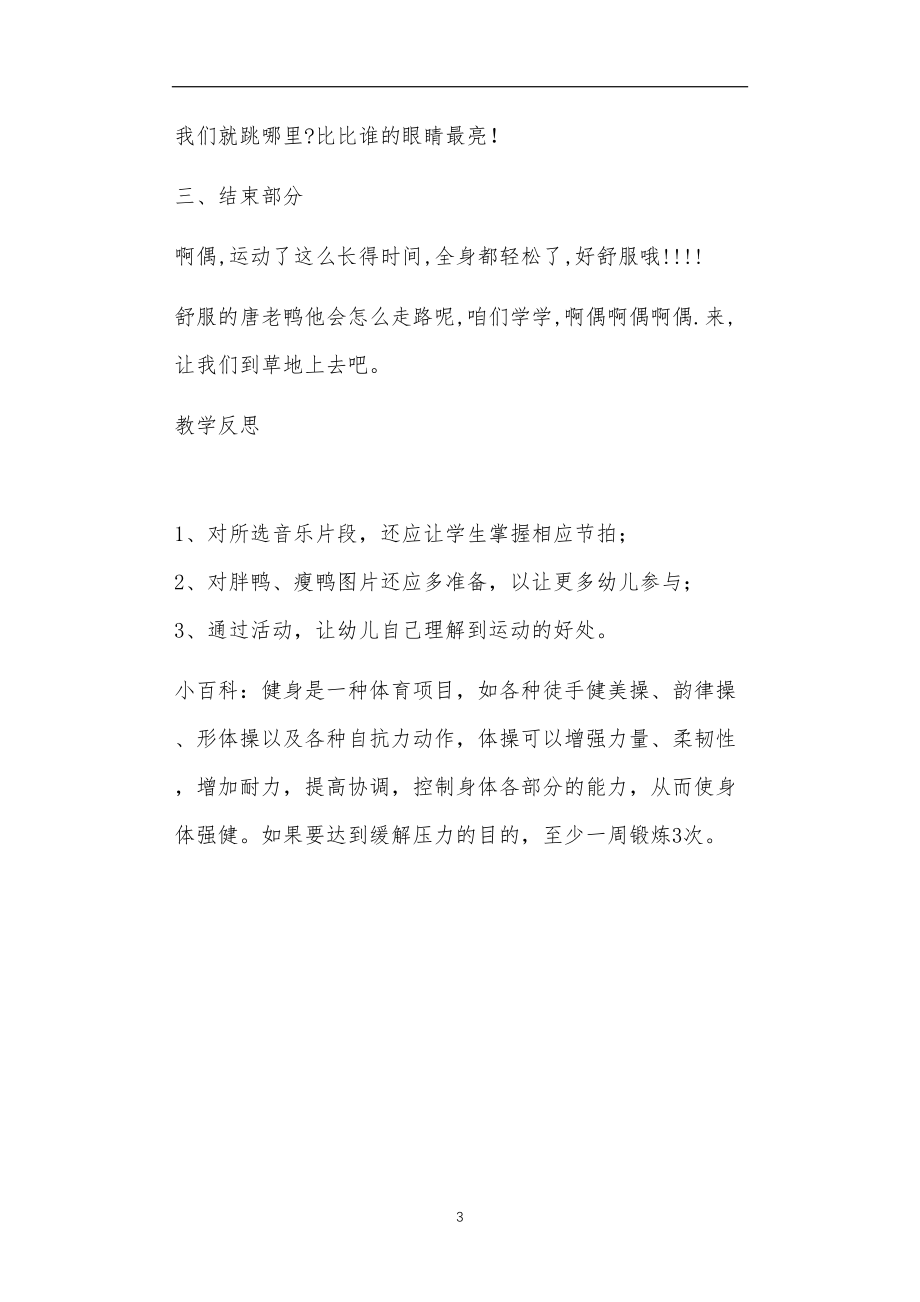 我们就跳哪里?比比谁的眼睛最亮！

三、结束部分

啊偶,运动了这么长得时间,全身都轻松了,好舒服哦!!!!

舒服的唐老鸭他会怎么走路呢,咱们学学,啊偶啊偶啊偶.来,让我们到草地上去吧。

教学反思

1、对所选音乐片段，还应让学生掌握相应节拍；

2、对胖鸭、瘦鸭图片还应多准备，以让更多幼儿参与；

3、通过活动，让幼儿自己理解到运动的好处。

小百科：健身是一种体育项目，如各种徒手健美操、韵律操、形体操以及各种自抗力动作，体操可以增强力量、柔韧性，增加耐力，提高协调，控制身体各部分的能力，从而使身体强健。如果要达到缓解压力的目的，至少一周锻炼3次。

3